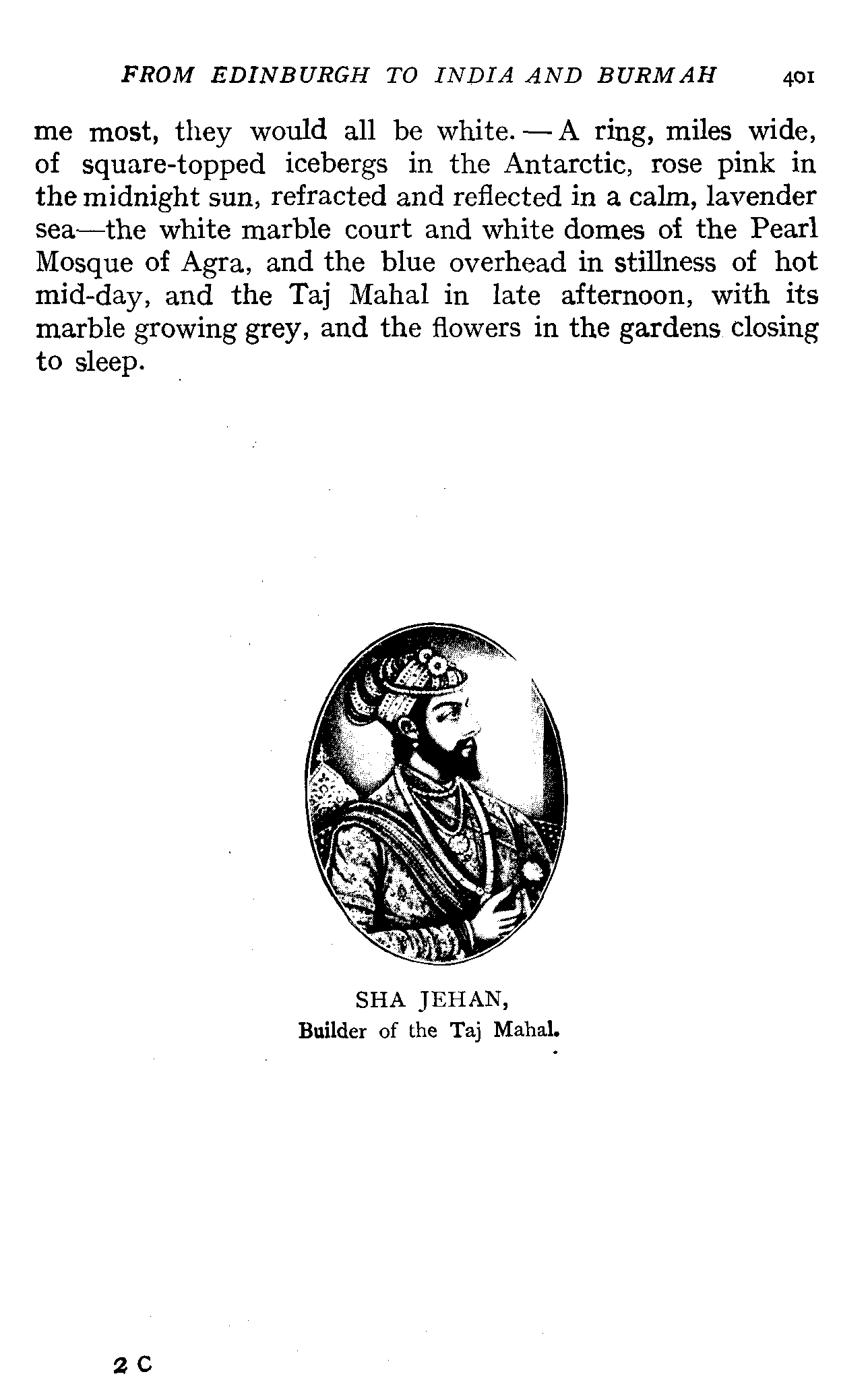 FROM EDINBURGH TO INDIA AND BURMAH 401

me most, they would all be white.—A ring, miles wide, of square-topped icebergs in the Antarctic, rose pink in the midnight sun, refracted and reflected in a calm, lavender sea—the white marble court and white domes of the Pearl Mosque of Agra, and the blue overhead in stillness of hot mid-day, and the Taj Mahal in late afternoon, with its marble growing grey, and the flowers in the gardens closing to sleep.

SHA JEHAN,
Builder of the Taj Mahal.

2 C